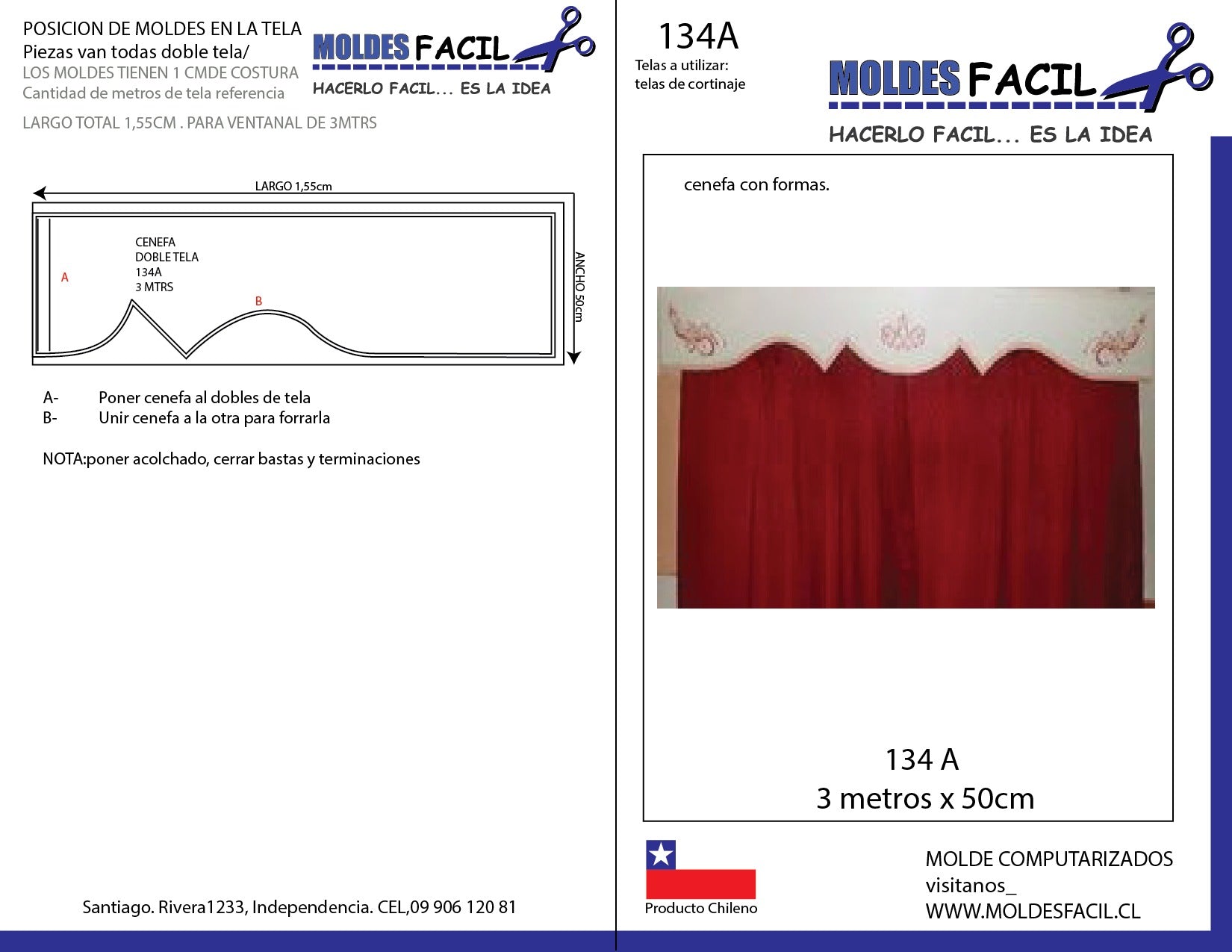 POSICION DE MOLDES EN LA TELA
Piezas van todas doble tela/
LOS MOLDES TIENEN 1 CMDE COSTURA
Cantidad de metros de tela referencia

LARGO TOTAL 1,55CM . PARA VENTANAL DE 3MTRS

MOLDES FACIL
HACERLO FACIL... ES LA IDEA

LARGO 1,55cm

CENEFA
DOBLE TELA
134A
3 MTRS

A

B

ANCHO 50cm

A- Poner cenefa al dobles de tela
B- Unir cenefa a la otra para forrarla

NOTA:poner acolchado, cerrar bastas y terminaciones

Santiago. Rivera1233, Independencia. CEL,09 906 120 81

134A
Telas a utilizar:
telas de cortinaje

MOLDES FACIL
HACERLO FACIL... ES LA IDEA

cenefa con formas.

134 A
3 metros x 50cm

Producto Chileno

MOLDE COMPUTARIZADOS
visitanos_
WWW.MOLDESFACIL.CL